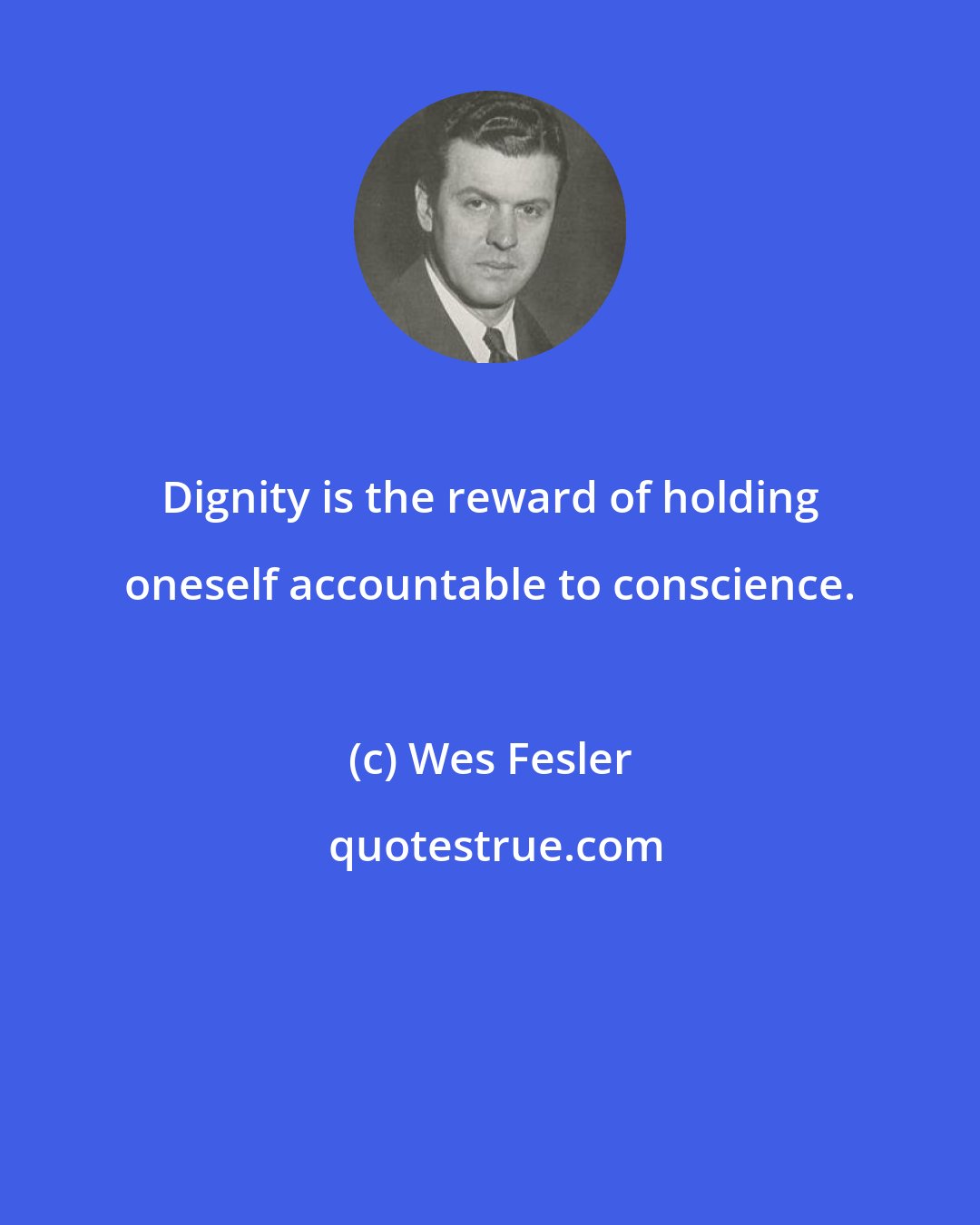 Dignity is the reward of holding oneself accountable to conscience.

(c) Wes Fesler

quotestrue.com